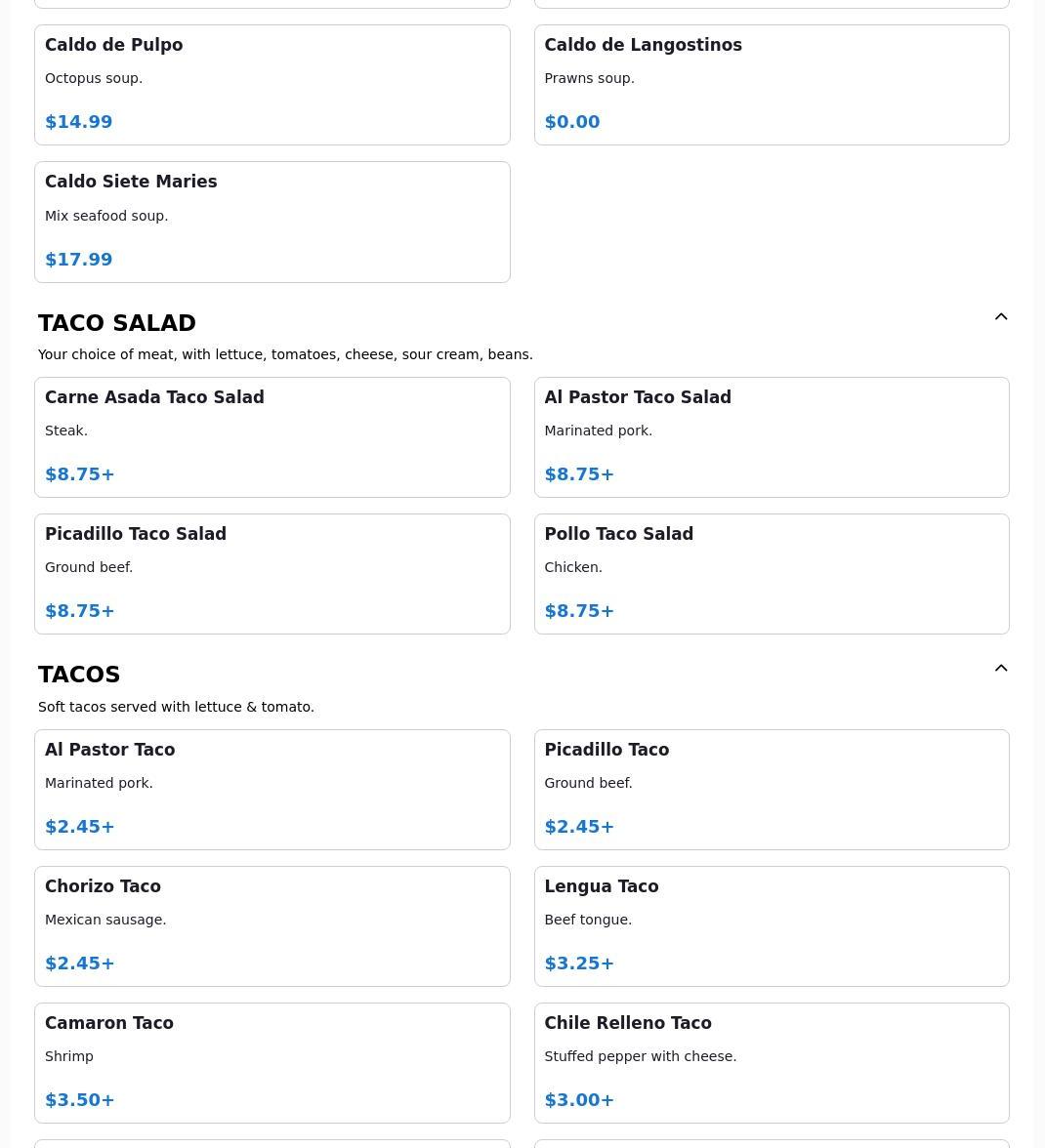 Caldo de Pulpo

Octopus soup.

$14.99

Caldo de Langostinos

Prawns soup.

$0.00

Caldo Siete Maries

Mix seafood soup.

$17.99

TACO SALAD

Your choice of meat, with lettuce, tomatoes, cheese, sour cream, beans.

Carne Asada Taco Salad

Steak.

$8.75+

Al Pastor Taco Salad

Marinated pork.

$8.75+

Picadillo Taco Salad

Ground beef.

$8.75+

Pollo Taco Salad

Chicken.

$8.75+

TACOS

Soft tacos served with lettuce & tomato.

Al Pastor Taco

Marinated pork.

$2.45+

Picadillo Taco

Ground beef.

$2.45+

Chorizo Taco

Mexican sausage.

$2.45+

Lengua Taco

Beef tongue.

$3.25+

Camaron Taco

Shrimp

$3.50+

Chile Relleno Taco

Stuffed pepper with cheese.

$3.00+